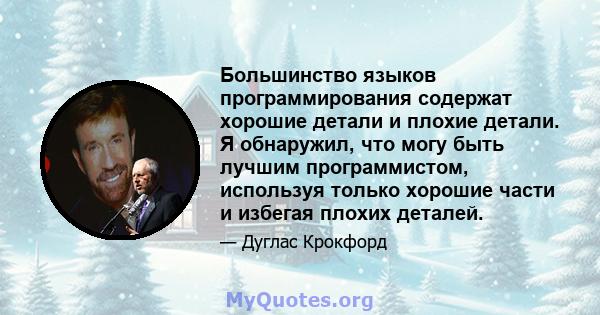 Большинство языков программирования содержат хорошие детали и плохие детали. Я обнаружил, что могу быть лучшим программистом, используя только хорошие части и избегая плохих деталей.

— Дуглас Крокфорд

MyQuotes.org